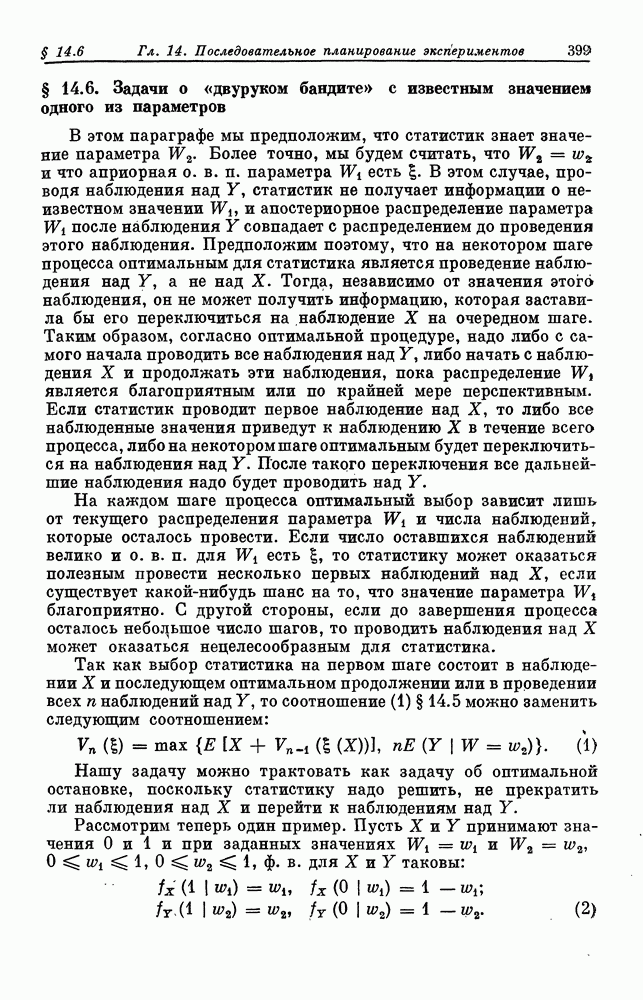 § 14.6    Гл. 14. Последовательное планирование экспериментов    399

§ 14.6. Задачи о «двуруком бандите» с известным значением одного из параметров

В этом параграфе мы предположим, что статистик знает значение параметра $W_2$. Более точно, мы будем считать, что $W_2 = w_2$ и что априорная о. в. п. параметра $W_1$ есть $\xi$. В этом случае, проводя наблюдения над $Y$, статистик не получает информации о неизвестном значении $W_1$, и апостериорное распределение параметра $W_1$ после наблюдения $Y$ совпадает с распределением до проведения этого наблюдения. Предположим поэтому, что на некотором шаге процесса оптимальным для статистика является проведение наблюдения над $Y$, а не над $X$. Тогда, независимо от значения этого наблюдения, он не может получить информацию, которая заставила бы его переключиться на наблюдение $X$ на очередном шаге. Таким образом, согласно оптимальной процедуре, надо либо с самого начала проводить все наблюдения над $Y$, либо начать с наблюдения $X$ и продолжать эти наблюдения, пока распределение $W_1$ является благоприятным или по крайней мере перспективным. Если статистик проводит первое наблюдение над $X$, то либо все наблюденные значения приведут к наблюдению $X$ в течение всего процесса, либо на некотором шаге оптимальным будет переключиться на наблюдения над $Y$. После такого переключения все дальнейшие наблюдения надо будет проводить над $Y$.

На каждом шаге процесса оптимальный выбор зависит лишь от текущего распределения параметра $W_1$ и числа наблюдений, которые осталось провести. Если число оставшихся наблюдений велико и о. в. п. для $W_1$ есть $\xi$, то статистику может оказаться полезным провести несколько первых наблюдений над $X$, если существует какой-нибудь шанс на то, что значение параметра $W_1$ благоприятно. С другой стороны, если до завершения процесса осталось небольшое число шагов, то проводить наблюдения над $X$ может оказаться нецелесообразным для статистика.

Так как выбор статистика на первом шаге состоит в наблюдении $X$ и последующем оптимальном продолжении или в проведении всех $n$ наблюдений над $Y$, то соотношение (1) § 14.5 можно заменить следующим соотношением:

$V_n(\xi) = \max \{E[X + V_{n-1}(\xi(X))],\ nE(Y \mid W = w_2)\}.$    (1)

Нашу задачу можно трактовать как задачу об оптимальной остановке, поскольку статистику надо решить, не прекратить ли наблюдения над $X$ и перейти к наблюдениям над $Y$.

Рассмотрим теперь один пример. Пусть $X$ и $Y$ принимают значения 0 и 1 и при заданных значениях $W_1 = w_1$ и $W_2 = w_2$, $0 \leqslant w_1 \leqslant 1$, $0 \leqslant w_2 \leqslant 1$, ф. в. для $X$ и $Y$ таковы:

$f_X(1 \mid w_1) = w_1, \quad f_X(0 \mid w_1) = 1 - w_1;$
$f_Y(1 \mid w_2) = w_2, \quad f_Y(0 \mid w_2) = 1 - w_2.$    (2)